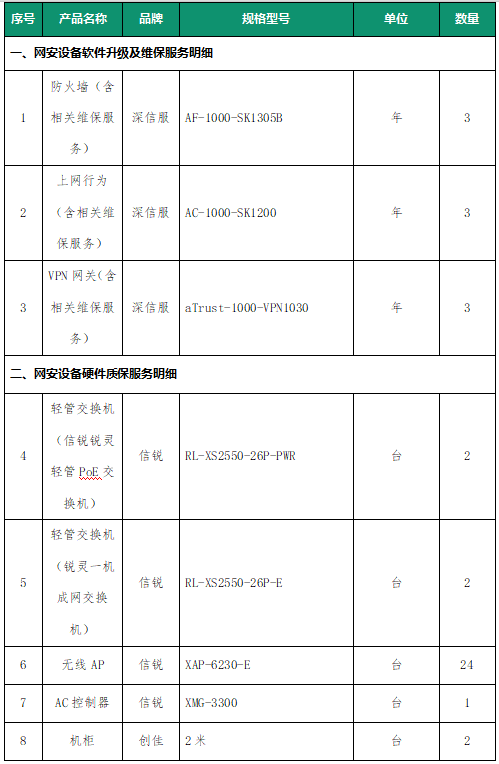 | 序号 | 产品名称 | 品牌 | 规格型号 | 单位 | 数量 |
|---|---|---|---|---|---|
| 一、网安设备软件升级及维保服务明细 | | | | | |
| 1 | 防火墙（含相关维保服务） | 深信服 | AF-1000-SK1305B | 年 | 3 |
| 2 | 上网行为（含相关维保服务） | 深信服 | AC-1000-SK1200 | 年 | 3 |
| 3 | VPN 网关（含相关维保服务） | 深信服 | aTrust-1000-VPN1030 | 年 | 3 |
| 二、网安设备硬件质保服务明细 | | | | | |
| 4 | 轻管交换机（信锐锐灵轻管 PoE 交换机） | 信锐 | RL-XS2550-26P-PWR | 台 | 2 |
| 5 | 轻管交换机（锐灵一机成网交换机） | 信锐 | RL-XS2550-26P-E | 台 | 2 |
| 6 | 无线 AP | 信锐 | XAP-6230-E | 台 | 24 |
| 7 | AC 控制器 | 信锐 | XMG-3300 | 台 | 1 |
| 8 | 机柜 | 创佳 | 2 米 | 台 | 2 |